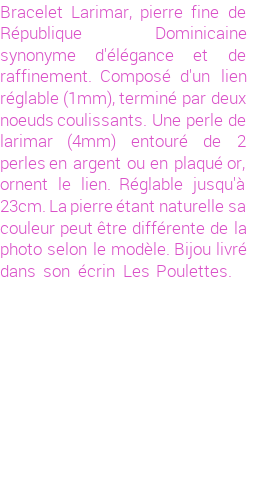 Bracelet Larimar, pierre fine de République Dominicaine synonyme d'élégance et de raffinement. Composé d'un lien réglable (1mm), terminé par deux noeuds coulissants. Une perle de larimar (4mm) entouré de 2 perles en argent ou en plaqué or, ornent le lien. Réglable jusqu'à 23cm. La pierre étant naturelle sa couleur peut être différente de la photo selon le modèle. Bijou livré dans son écrin Les Poulettes.